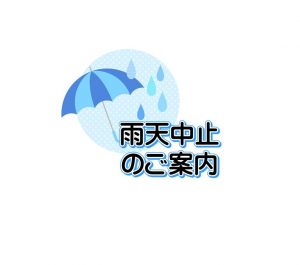 雨天中止
のご案内